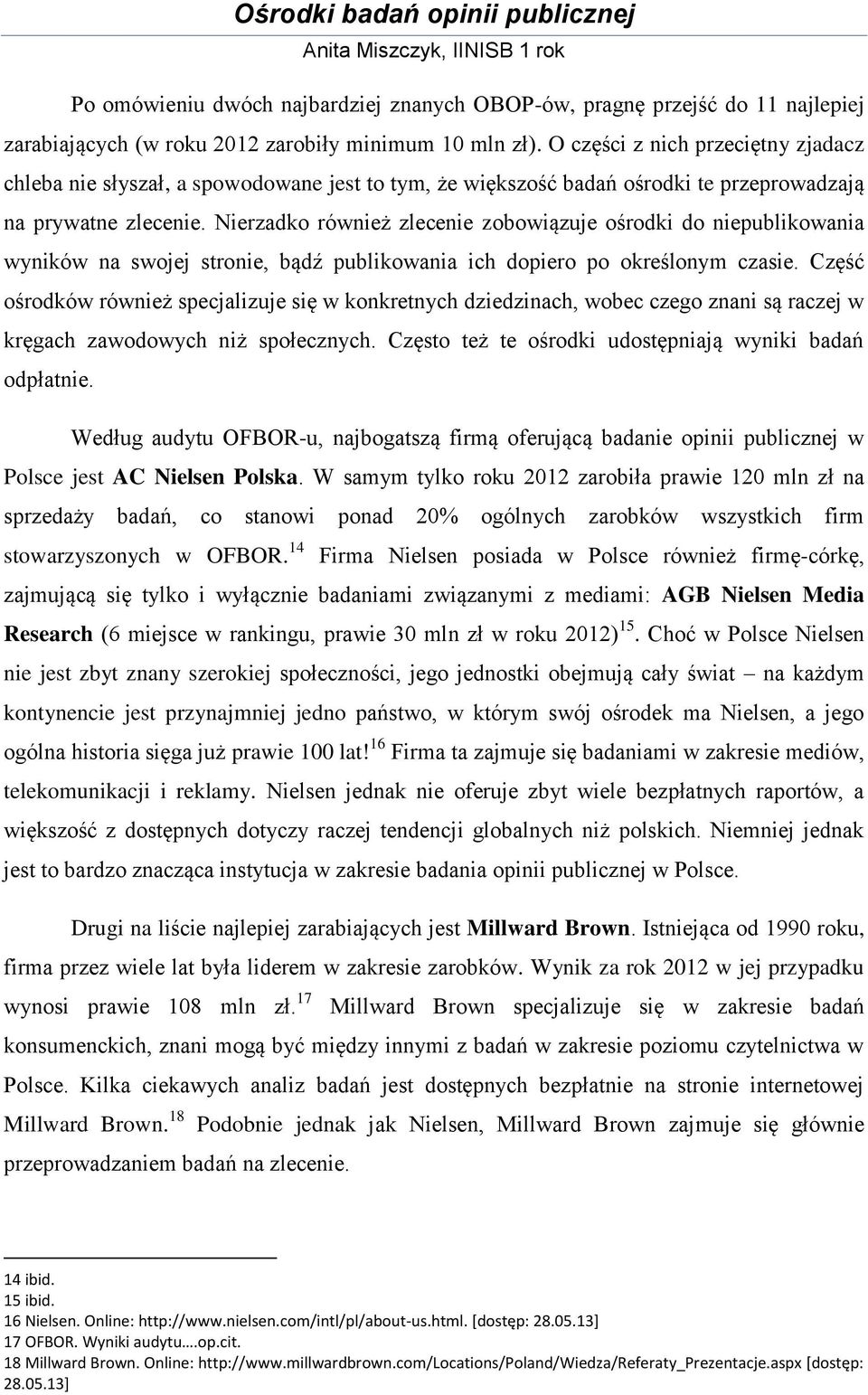 Ośrodki badań opinii publicznej
Anita Miszczyk, IINISB 1 rok

Po omówieniu dwóch najbardziej znanych OBOP-ów, pragnę przejść do 11 najlepiej zarabiających (w roku 2012 zarobiły minimum 10 mln zł). O części z nich przeciętny zjadacz chleba nie słyszał, a spowodowane jest to tym, że większość badań ośrodki te przeprowadzają na prywatne zlecenie. Nierzadko również zlecenie zobowiązuje ośrodki do niepublikowania wyników na swojej stronie, bądź publikowania ich dopiero po określonym czasie. Część ośrodków również specjalizuje się w konkretnych dziedzinach, wobec czego znani są raczej w kręgach zawodowych niż społecznych. Często też te ośrodki udostępniają wyniki badań odpłatnie.

Według audytu OFBOR-u, najbogatszą firmą oferującą badanie opinii publicznej w Polsce jest AC Nielsen Polska. W samym tylko roku 2012 zarobiła prawie 120 mln zł na sprzedaży badań, co stanowi ponad 20% ogólnych zarobków wszystkich firm stowarzyszonych w OFBOR.$^{14}$ Firma Nielsen posiada w Polsce również firmę-córkę, zajmującą się tylko i wyłącznie badaniami związanymi z mediami: AGB Nielsen Media Research (6 miejsce w rankingu, prawie 30 mln zł w roku 2012)$^{15}$. Choć w Polsce Nielsen nie jest zbyt znany szerokiej społeczności, jego jednostki obejmują cały świat – na każdym kontynencie jest przynajmniej jedno państwo, w którym swój ośrodek ma Nielsen, a jego ogólna historia sięga już prawie 100 lat!$^{16}$ Firma ta zajmuje się badaniami w zakresie mediów, telekomunikacji i reklamy. Nielsen jednak nie oferuje zbyt wiele bezpłatnych raportów, a większość z dostępnych dotyczy raczej tendencji globalnych niż polskich. Niemniej jednak jest to bardzo znacząca instytucja w zakresie badania opinii publicznej w Polsce.

Drugi na liście najlepiej zarabiających jest Millward Brown. Istniejąca od 1990 roku, firma przez wiele lat była liderem w zakresie zarobków. Wynik za rok 2012 w jej przypadku wynosi prawie 108 mln zł.$^{17}$ Millward Brown specjalizuje się w zakresie badań konsumenckich, znani mogą być między innymi z badań w zakresie poziomu czytelnictwa w Polsce. Kilka ciekawych analiz badań jest dostępnych bezpłatnie na stronie internetowej Millward Brown.$^{18}$ Podobnie jednak jak Nielsen, Millward Brown zajmuje się głównie przeprowadzaniem badań na zlecenie.

14 ibid.
15 ibid.
16 Nielsen. Online: http://www.nielsen.com/intl/pl/about-us.html. [dostęp: 28.05.13]
17 OFBOR. Wyniki audytu….op.cit.
18 Millward Brown. Online: http://www.millwardbrown.com/Locations/Poland/Wiedza/Referaty_Prezentacje.aspx [dostęp: 28.05.13]